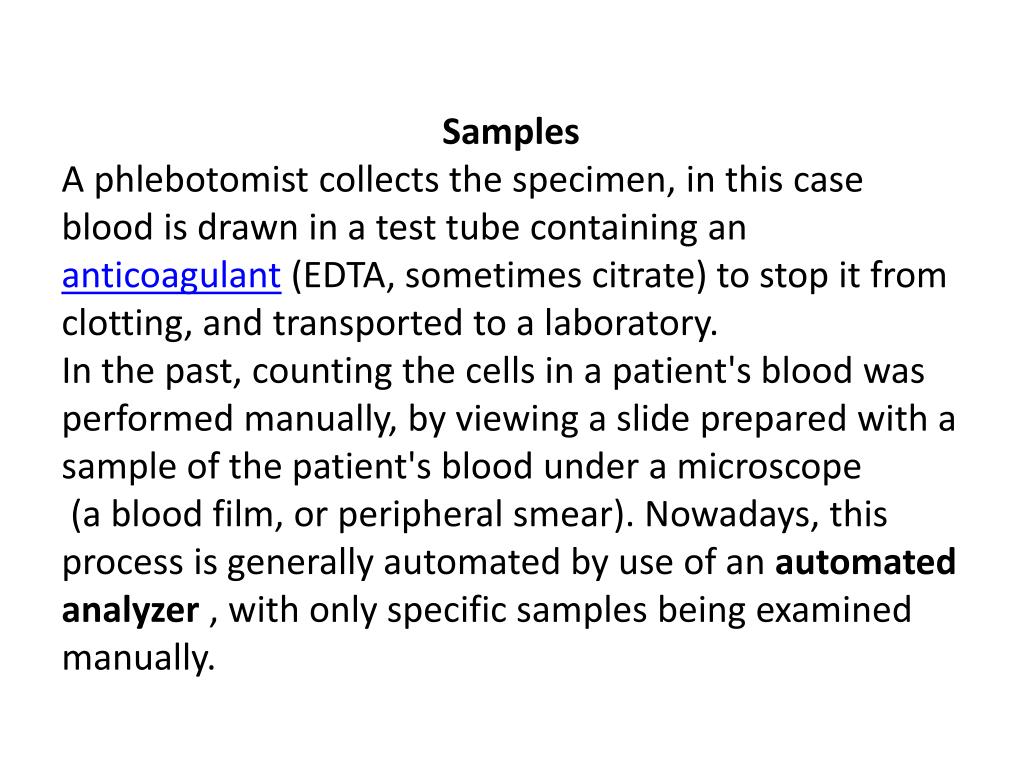 Samples
A phlebotomist collects the specimen, in this case blood is drawn in a test tube containing an anticoagulant (EDTA, sometimes citrate) to stop it from clotting, and transported to a laboratory.
In the past, counting the cells in a patient's blood was performed manually, by viewing a slide prepared with a sample of the patient's blood under a microscope (a blood film, or peripheral smear). Nowadays, this process is generally automated by use of an automated analyzer , with only specific samples being examined manually.